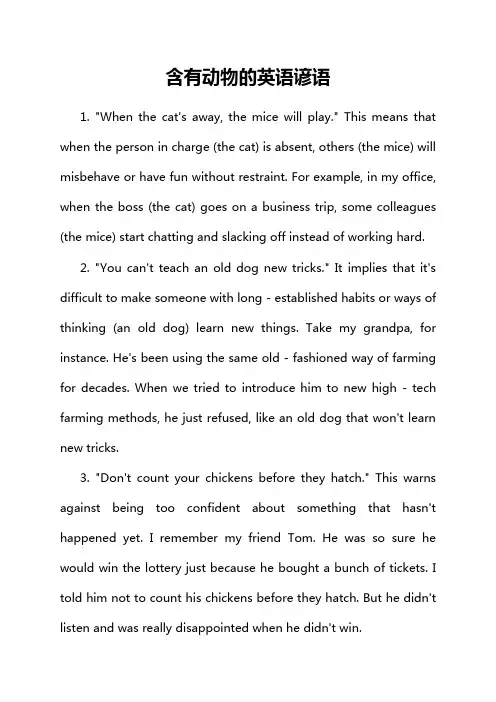 含有动物的英语谚语

1. "When the cat's away, the mice will play." This means that when the person in charge (the cat) is absent, others (the mice) will misbehave or have fun without restraint. For example, in my office, when the boss (the cat) goes on a business trip, some colleagues (the mice) start chatting and slacking off instead of working hard.

2. "You can't teach an old dog new tricks." It implies that it's difficult to make someone with long - established habits or ways of thinking (an old dog) learn new things. Take my grandpa, for instance. He's been using the same old - fashioned way of farming for decades. When we tried to introduce him to new high - tech farming methods, he just refused, like an old dog that won't learn new tricks.

3. "Don't count your chickens before they hatch." This warns against being too confident about something that hasn't happened yet. I remember my friend Tom. He was so sure he would win the lottery just because he bought a bunch of tickets. I told him not to count his chickens before they hatch. But he didn't listen and was really disappointed when he didn't win.